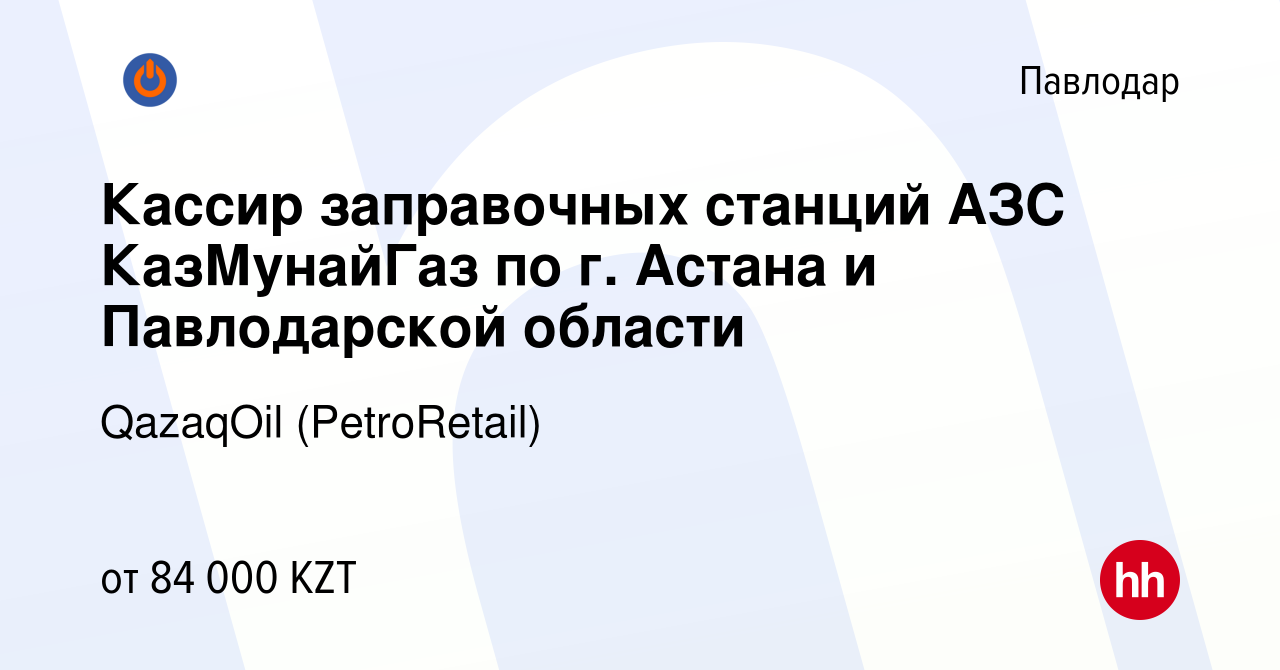 Павлодар

Кассир заправочных станций АЗС КазМунайГаз по г. Астана и Павлодарской области

QazaqOil (PetroRetail)

от 84 000 KZT

hh